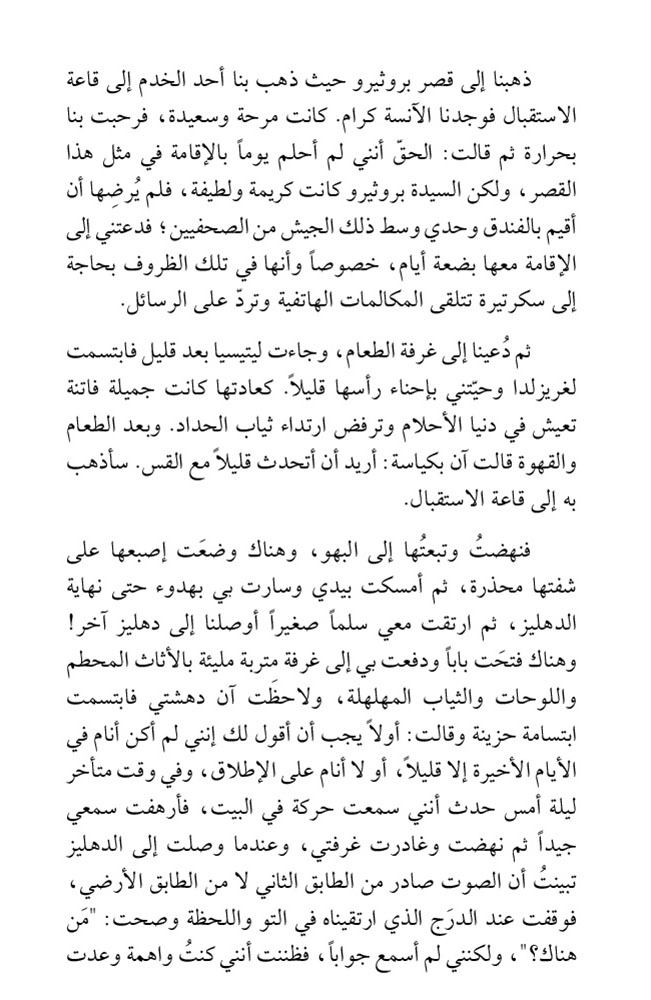 ذهبنا إلى قصر بروثيرو حيث ذهب بنا أحد الخدم إلى قاعة الاستقبال فوجدنا الآنسة كرام. كانت مرحة وسعيدة، فرحبت بنا بحرارة ثم قالت: الحقّ أنني لم أحلم يوماً بالإقامة في مثل هذا القصر، ولكن السيدة بروثيرو كانت كريمة ولطيفة، فلم يُرضِها أن أقيم بالفندق وحدي وسط ذلك الجيش من الصحفيين؛ فدعتني إلى الإقامة معها بضعة أيام، خصوصاً وأنها في تلك الظروف بحاجة إلى سكرتيرة تتلقى المكالمات الهاتفية وتردّ على الرسائل.

ثم دُعينا إلى غرفة الطعام، وجاءت ليتيسيا بعد قليل فابتسمت لغريزلدا وحيّتني بإحناء رأسها قليلاً. كعادتها كانت جميلة فاتنة تعيش في دنيا الأحلام وترفض ارتداء ثياب الحداد. وبعد الطعام والقهوة قالت آن بكياسة: أريد أن أتحدث قليلاً مع القس. سأذهب به إلى قاعة الاستقبال.

فنهضتُ وتبعتُها إلى البهو، وهناك وضعَت إصبعها على شفتها محذرة، ثم أمسكت بيدي وسارت بي بهدوء حتى نهاية الدهليز، ثم ارتقت معي سلماً صغيراً أوصلنا إلى دهليز آخر! وهناك فتحَت باباً ودفعت بي إلى غرفة متربة مليئة بالأثاث المحطم واللوحات والثياب المهلهلة، ولاحظَت آن دهشتي فابتسمت ابتسامة حزينة وقالت: أولاً يجب أن أقول لك إنني لم أكن أنام في الأيام الأخيرة إلا قليلاً، أو لا أنام على الإطلاق، وفي وقت متأخر ليلة أمس حدث أنني سمعت حركة في البيت، فأرهفت سمعي جيداً ثم نهضت وغادرت غرفتي، وعندما وصلت إلى الدهليز تبينتُ أن الصوت صادر من الطابق الثاني لا من الطابق الأرضي، فوقفت عند الدرَج الذي ارتقيناه في التو واللحظة وصحت: "مَن هناك؟"، ولكنني لم أسمع جواباً، فظننت أنني كنتُ واهمة وعدت